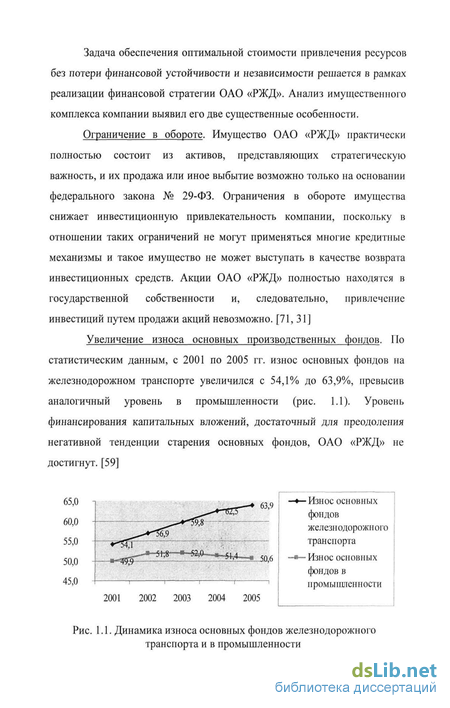 Задача обеспечения оптимальной стоимости привлечения ресурсов без потери финансовой устойчивости и независимости решается в рамках реализации финансовой стратегии ОАО «РЖД». Анализ имущественного комплекса компании выявил его две существенные особенности.

Ограничение в обороте. Имущество ОАО «РЖД» практически полностью состоит из активов, представляющих стратегическую важность, и их продажа или иное выбытие возможно только на основании федерального закона № 29-ФЗ. Ограничения в обороте имущества снижает инвестиционную привлекательность компании, поскольку в отношении таких ограничений не могут применяться многие кредитные механизмы и такое имущество не может выступать в качестве возврата инвестиционных средств. Акции ОАО «РЖД» полностью находятся в государственной собственности и, следовательно, привлечение инвестиций путем продажи акций невозможно. [71, 31]

Увеличение износа основных производственных фондов. По статистическим данным, с 2001 по 2005 гг. износ основных фондов на железнодорожном транспорте увеличился с 54,1% до 63,9%, превысив аналогичный уровень в промышленности (рис. 1.1). Уровень финансирования капитальных вложений, достаточный для преодоления негативной тенденции старения основных фондов, ОАО «РЖД» не достигнут. [59]

65,0
60,0
55,0
50,0
45,0
54,1
56,9
59,8
62,5
63,9
49,9
51,8
52,0
51,4
50,6
2001 2002 2003 2004 2005
Износ основных фондов железнодорожного транспорта
Износ основных фондов в промышленности

Рис. 1.1. Динамика износа основных фондов железнодорожного транспорта и в промышленности

dsLib.net
библиотека диссертаций